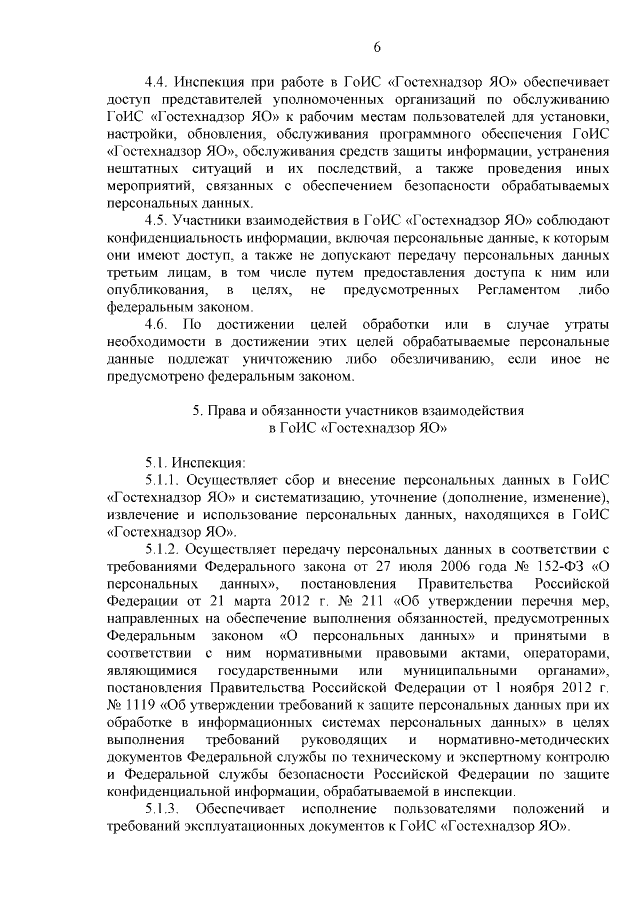 6

4.4. Инспекция при работе в ГоИС «Гостехнадзор ЯО» обеспечивает доступ представителей уполномоченных организаций по обслуживанию ГоИС «Гостехнадзор ЯО» к рабочим местам пользователей для установки, настройки, обновления, обслуживания программного обеспечения ГоИС «Гостехнадзор ЯО», обслуживания средств защиты информации, устранения нештатных ситуаций и их последствий, а также проведения иных мероприятий, связанных с обеспечением безопасности обрабатываемых персональных данных.

4.5. Участники взаимодействия в ГоИС «Гостехнадзор ЯО» соблюдают конфиденциальность информации, включая персональные данные, к которым они имеют доступ, а также не допускают передачу персональных данных третьим лицам, в том числе путем предоставления доступа к ним или опубликования, в целях, не предусмотренных Регламентом либо федеральным законом.

4.6. По достижении целей обработки или в случае утраты необходимости в достижении этих целей обрабатываемые персональные данные подлежат уничтожению либо обезличиванию, если иное не предусмотрено федеральным законом.

5. Права и обязанности участников взаимодействия в ГоИС «Гостехнадзор ЯО»

5.1. Инспекция:

5.1.1. Осуществляет сбор и внесение персональных данных в ГоИС «Гостехнадзор ЯО» и систематизацию, уточнение (дополнение, изменение), извлечение и использование персональных данных, находящихся в ГоИС «Гостехнадзор ЯО».

5.1.2. Осуществляет передачу персональных данных в соответствии с требованиями Федерального закона от 27 июля 2006 года № 152-ФЗ «О персональных данных», постановления Правительства Российской Федерации от 21 марта 2012 г. № 211 «Об утверждении перечня мер, направленных на обеспечение выполнения обязанностей, предусмотренных Федеральным законом «О персональных данных» и принятыми в соответствии с ним нормативными правовыми актами, операторами, являющимися государственными или муниципальными органами», постановления Правительства Российской Федерации от 1 ноября 2012 г. № 1119 «Об утверждении требований к защите персональных данных при их обработке в информационных системах персональных данных» в целях выполнения требований руководящих и нормативно-методических документов Федеральной службы по техническому и экспертному контролю и Федеральной службы безопасности Российской Федерации по защите конфиденциальной информации, обрабатываемой в инспекции.

5.1.3. Обеспечивает исполнение пользователями положений и требований эксплуатационных документов к ГоИС «Гостехнадзор ЯО».